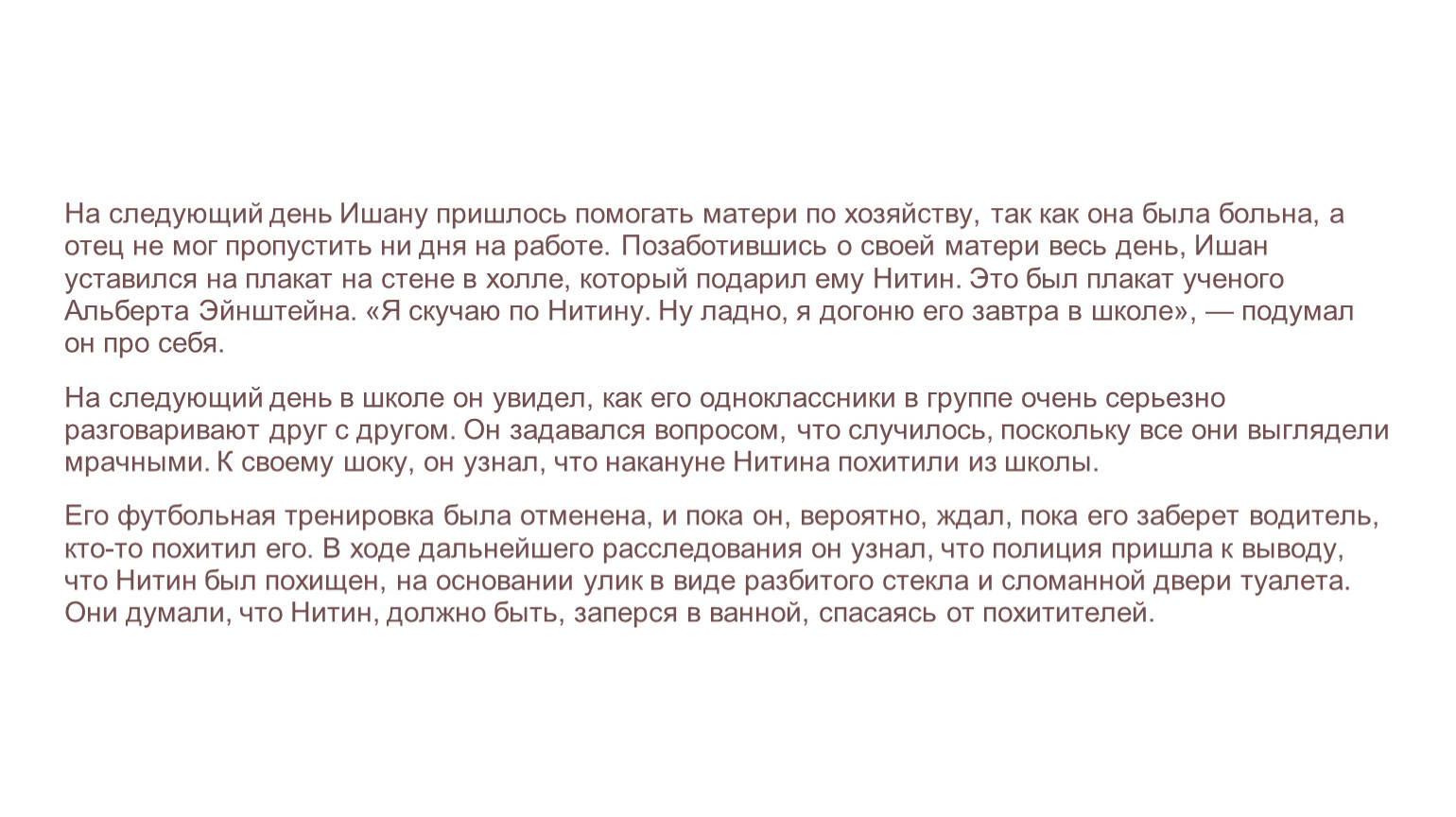 На следующий день Ишану пришлось помогать матери по хозяйству, так как она была больна, а отец не мог пропустить ни дня на работе. Позаботившись о своей матери весь день, Ишан уставился на плакат на стене в холле, который подарил ему Нитин. Это был плакат ученого Альберта Эйнштейна. «Я скучаю по Нитину. Ну ладно, я догоню его завтра в школе», — подумал он про себя.

На следующий день в школе он увидел, как его одноклассники в группе очень серьезно разговаривают друг с другом. Он задавался вопросом, что случилось, поскольку все они выглядели мрачными. К своему шоку, он узнал, что накануне Нитина похитили из школы.

Его футбольная тренировка была отменена, и пока он, вероятно, ждал, пока его заберет водитель, кто-то похитил его. В ходе дальнейшего расследования он узнал, что полиция пришла к выводу, что Нитин был похищен, на основании улик в виде разбитого стекла и сломанной двери туалета. Они думали, что Нитин, должно быть, заперся в ванной, спасаясь от похитителей.